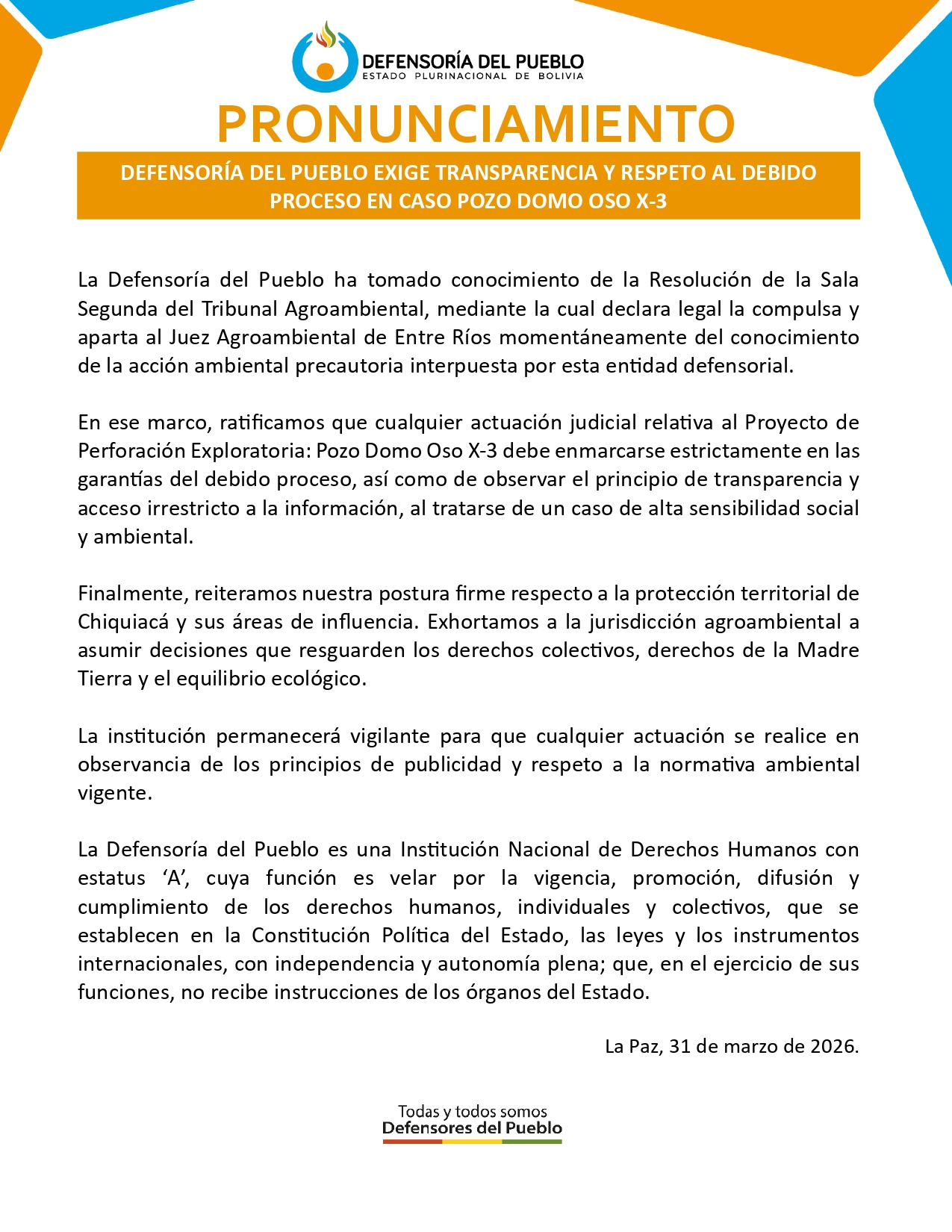 DEFENSORÍA DEL PUEBLO
ESTADO PLURINACIONAL DE BOLIVIA

PRONUNCIAMIENTO

DEFENSORÍA DEL PUEBLO EXIGE TRANSPARENCIA Y RESPETO AL DEBIDO PROCESO EN CASO POZO DOMO OSO X-3

La Defensoría del Pueblo ha tomado conocimiento de la Resolución de la Sala Segunda del Tribunal Agroambiental, mediante la cual declara legal la compulsa y aparta al Juez Agroambiental de Entre Ríos momentáneamente del conocimiento de la acción ambiental precautoria interpuesta por esta entidad defensorial.

En ese marco, ratificamos que cualquier actuación judicial relativa al Proyecto de Perforación Exploratoria: Pozo Domo Oso X-3 debe enmarcarse estrictamente en las garantías del debido proceso, así como de observar el principio de transparencia y acceso irrestricto a la información, al tratarse de un caso de alta sensibilidad social y ambiental.

Finalmente, reiteramos nuestra postura firme respecto a la protección territorial de Chiquiacá y sus áreas de influencia. Exhortamos a la jurisdicción agroambiental a asumir decisiones que resguarden los derechos colectivos, derechos de la Madre Tierra y el equilibrio ecológico.

La institución permanecerá vigilante para que cualquier actuación se realice en observancia de los principios de publicidad y respeto a la normativa ambiental vigente.

La Defensoría del Pueblo es una Institución Nacional de Derechos Humanos con estatus ‘A’, cuya función es velar por la vigencia, promoción, difusión y cumplimiento de los derechos humanos, individuales y colectivos, que se establecen en la Constitución Política del Estado, las leyes y los instrumentos internacionales, con independencia y autonomía plena; que, en el ejercicio de sus funciones, no recibe instrucciones de los órganos del Estado.

La Paz, 31 de marzo de 2026.

Todas y todos somos
Defensores del Pueblo